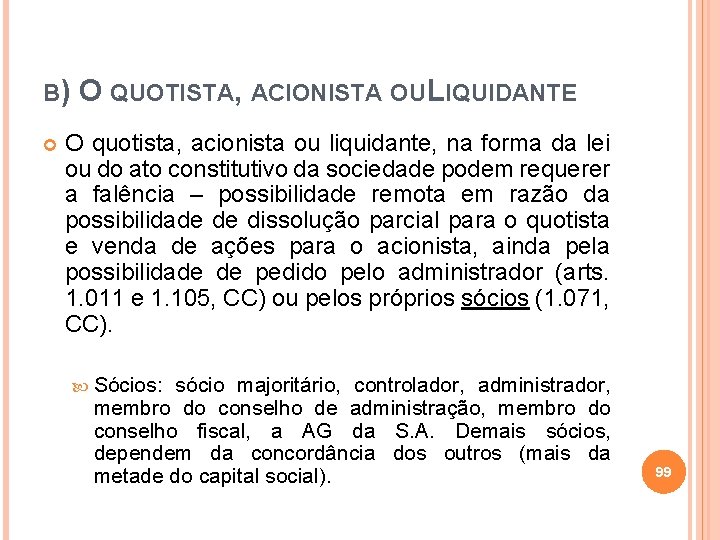 B) O QUOTISTA, ACIONISTA OULIQUIDANTE

O quotista, acionista ou liquidante, na forma da lei ou do ato constitutivo da sociedade podem requerer a falência – possibilidade remota em razão da possibilidade de dissolução parcial para o quotista e venda de ações para o acionista, ainda pela possibilidade de pedido pelo administrador (arts. 1.011 e 1.105, CC) ou pelos próprios sócios (1.071, CC).

Sócios: sócio majoritário, controlador, administrador, membro do conselho de administração, membro do conselho fiscal, a AG da S.A. Demais sócios, dependem da concordância dos outros (mais da metade do capital social).

99